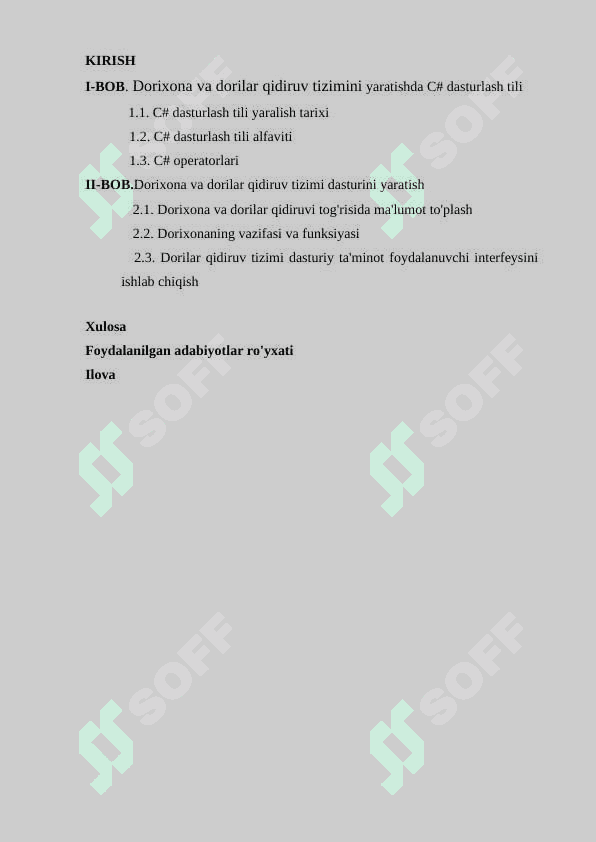 KIRISH

I-BOB. Dorixona va dorilar qidiruv tizimini yaratishda C# dasturlash tili

1.1. C# dasturlash tili yaralish tarixi

1.2. C# dasturlash tili alfaviti

1.3. C# operatorlari

II-BOB.Dorixona va dorilar qidiruv tizimi dasturini yaratish

2.1. Dorixona va dorilar qidiruvi tog'risida ma'lumot to'plash

2.2. Dorixonaning vazifasi va funksiyasi

2.3. Dorilar qidiruv tizimi dasturiy ta'minot foydalanuvchi interfeysini ishlab chiqish

Xulosa

Foydalanilgan adabiyotlar ro'yxati

Ilova

SOFF SOFF SOFF SOFF SOFF SOFF